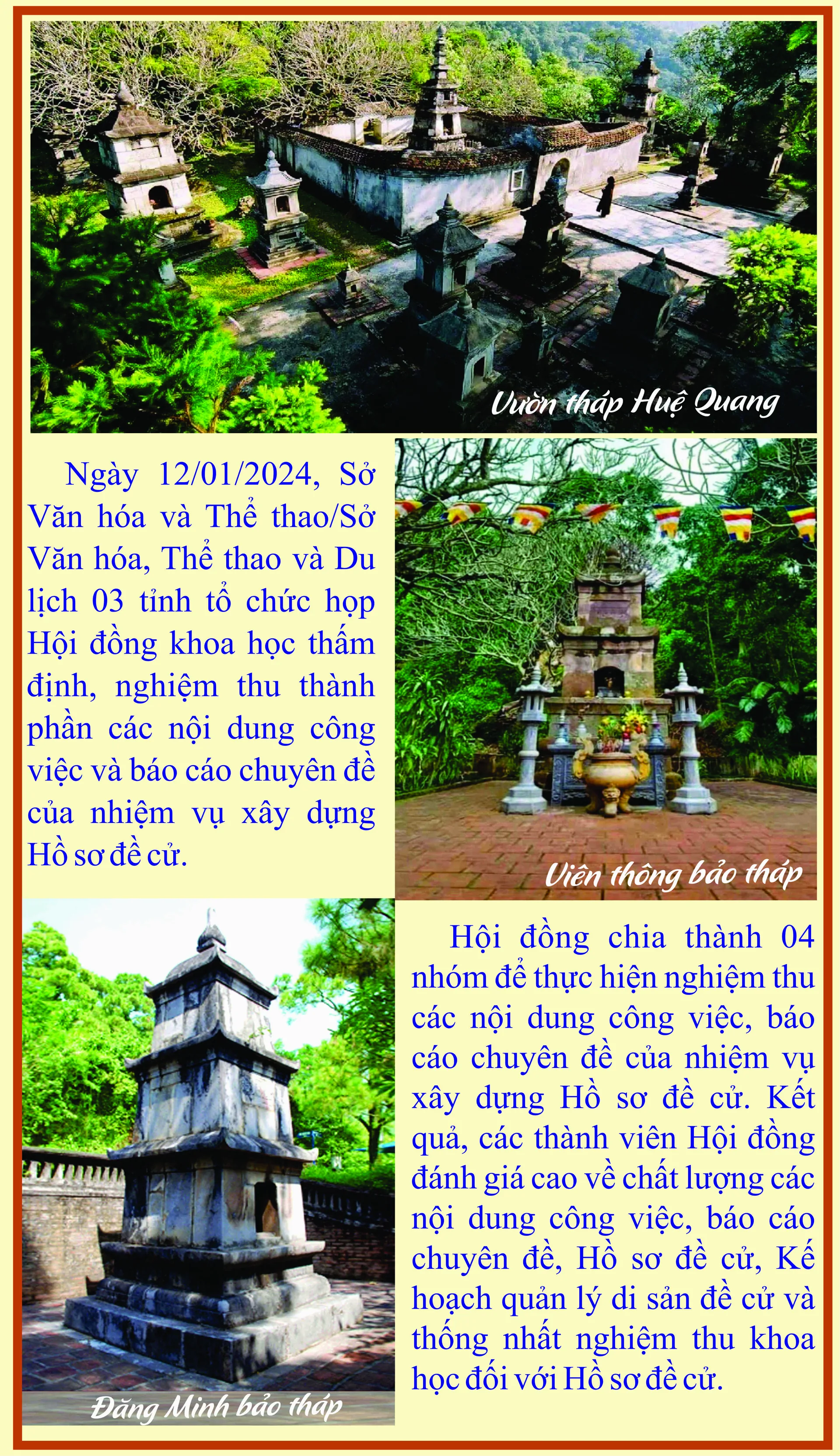 Vườn tháp Huệ Quang

Ngày 12/01/2024, Sở Văn hóa và Thể thao/Sở Văn hóa, Thể thao và Du lịch 03 tỉnh tổ chức họp Hội đồng khoa học thẩm định, nghiệm thu thành phần các nội dung công việc và báo cáo chuyên đề của nhiệm vụ xây dựng Hồ sơ đề cử.

Viên thông bảo tháp

Hội đồng chia thành 04 nhóm để thực hiện nghiệm thu các nội dung công việc, báo cáo chuyên đề của nhiệm vụ xây dựng Hồ sơ đề cử. Kết quả, các thành viên Hội đồng đánh giá cao về chất lượng các nội dung công việc, báo cáo chuyên đề, Hồ sơ đề cử, Kế hoạch quản lý di sản đề cử và thống nhất nghiệm thu khoa học đối với Hồ sơ đề cử.

Đăng Minh bảo tháp